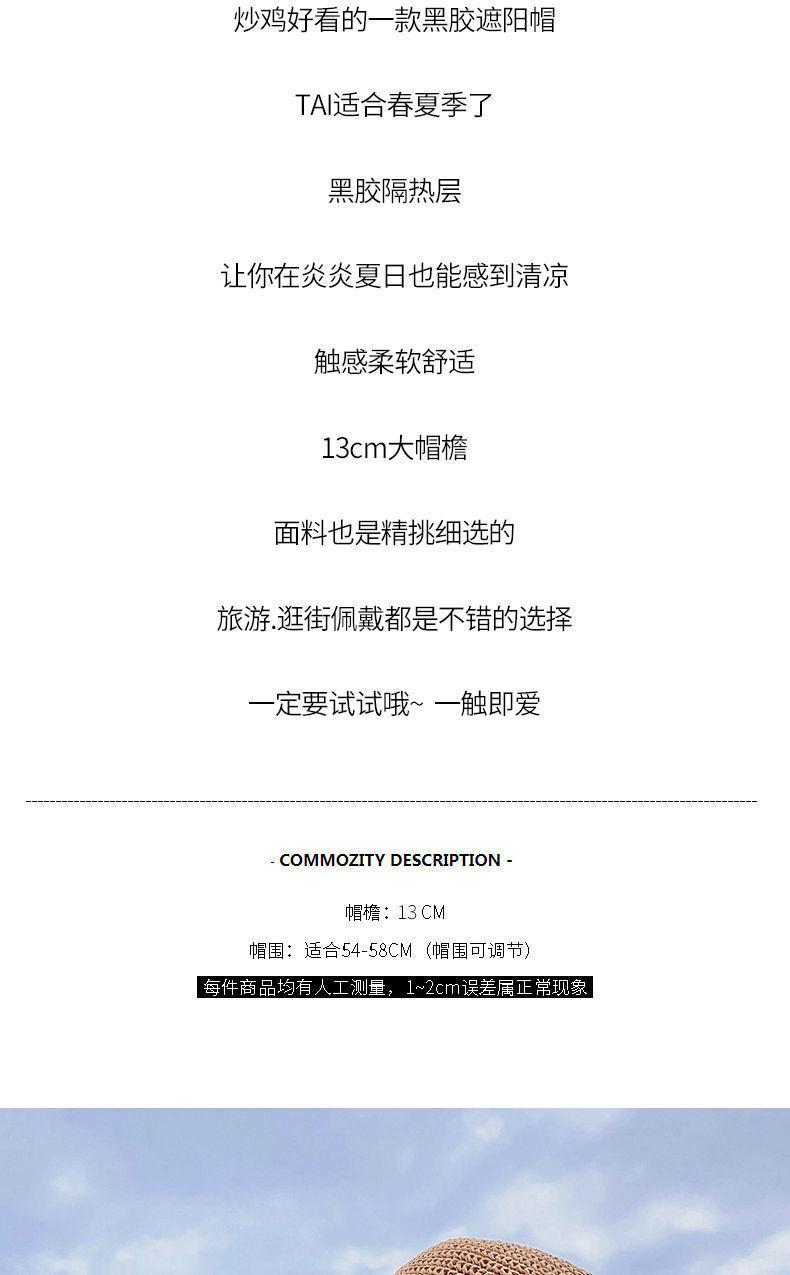 炒鸡好看的一款黑胶遮阳帽

TAI适合春夏季了

黑胶隔热层

让你在炎炎夏日也能感到清凉

触感柔软舒适

13cm大帽檐

面料也是精挑细选的

旅游.逛街佩戴都是不错的选择

一定要试试哦~ 一触即爱

- COMMOZITY DESCRIPTION -

帽檐：13 CM

帽围：适合54-58CM （帽围可调节）

每件商品均有人工测量，1~2cm误差属正常现象